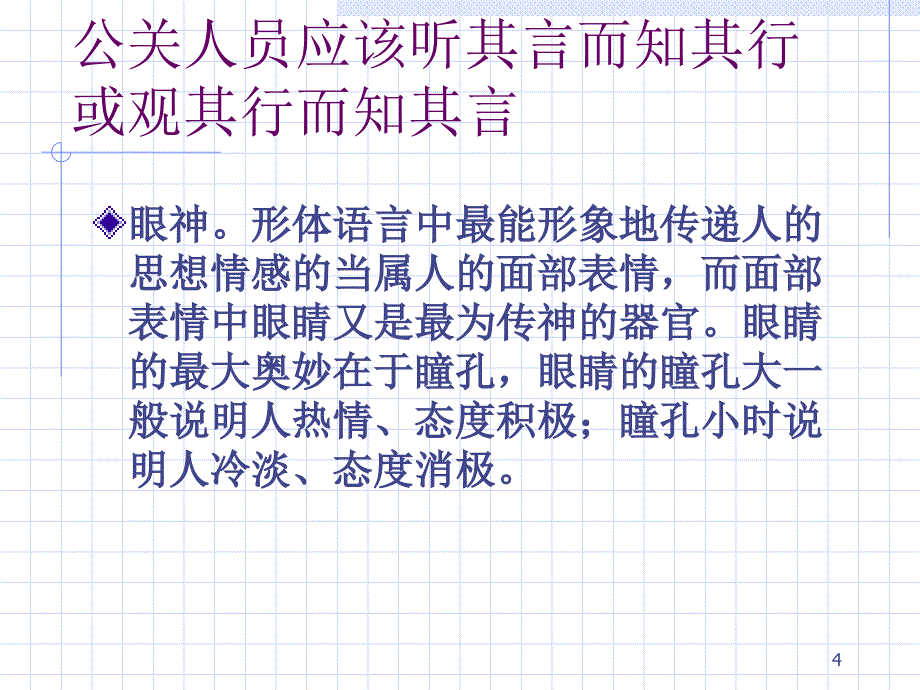 公关人员应该听其言而知其行或观其行而知其言

眼神。形体语言中最能形象地传递人的思想情感的当属人的面部表情，而面部表情中眼睛又是最为传神的器官。眼睛的最大奥妙在于瞳孔，眼睛的瞳孔大一般说明人热情、态度积极；瞳孔小时说明人冷淡、态度消极。

4